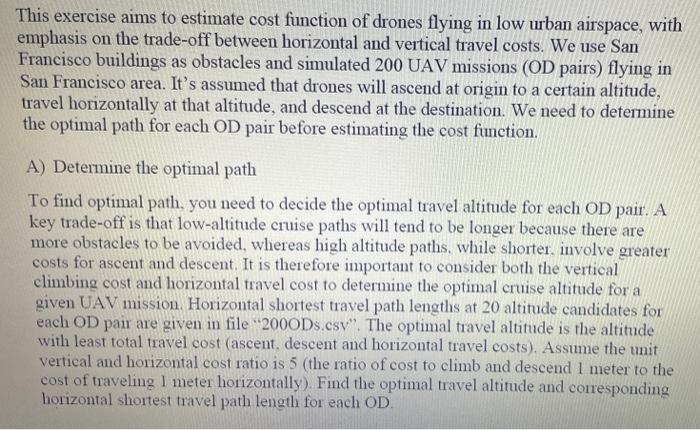 This exercise aims to estimate cost function of drones flying in low urban airspace, with emphasis on the trade-off between horizontal and vertical travel costs. We use San Francisco buildings as obstacles and simulated 200 UAV missions (OD pairs) flying in San Francisco area. It's assumed that drones will ascend at origin to a certain altitude, travel horizontally at that altitude, and descend at the destination. We need to determine the optimal path for each OD pair before estimating the cost function.

A) Determine the optimal path

To find optimal path, you need to decide the optimal travel altitude for each OD pair. A key trade-off is that low-altitude cruise paths will tend to be longer because there are more obstacles to be avoided, whereas high altitude paths, while shorter, involve greater costs for ascent and descent. It is therefore important to consider both the vertical climbing cost and horizontal travel cost to determine the optimal cruise altitude for a given UAV mission. Horizontal shortest travel path lengths at 20 altitude candidates for each OD pair are given in file "200ODs.csv". The optimal travel altitude is the altitude with least total travel cost (ascent, descent and horizontal travel costs). Assume the unit vertical and horizontal cost ratio is 5 (the ratio of cost to climb and descend 1 meter to the cost of traveling 1 meter horizontally). Find the optimal travel altitude and corresponding horizontal shortest travel path length for each OD.